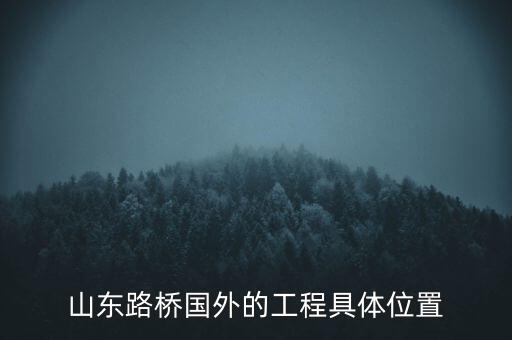 山东路桥国外的工程具体位置